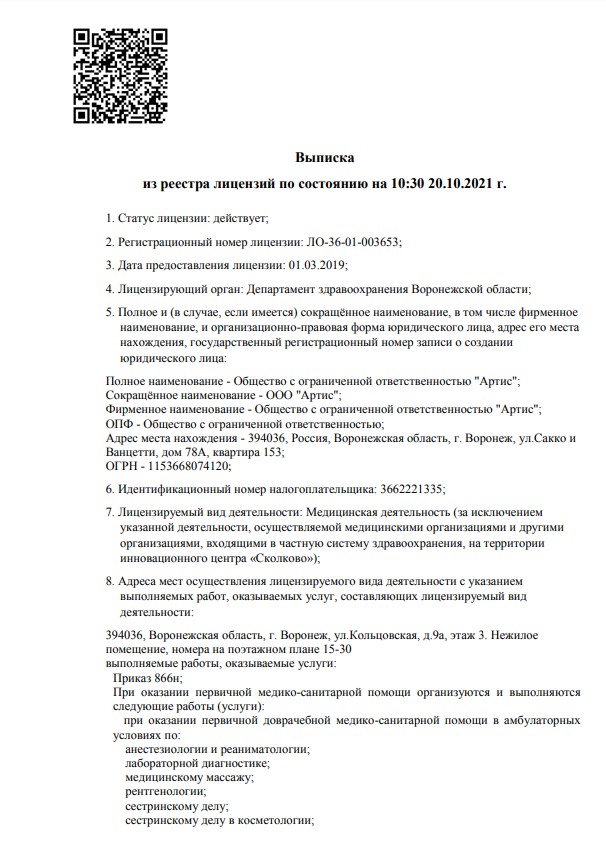 Выписка
из реестра лицензий по состоянию на 10:30 20.10.2021 г.

1. Статус лицензии: действует;

2. Регистрационный номер лицензии: ЛО-36-01-003653;

3. Дата предоставления лицензии: 01.03.2019;

4. Лицензирующий орган: Департамент здравоохранения Воронежской области;

5. Полное и (в случае, если имеется) сокращённое наименование, в том числе фирменное наименование, и организационно-правовая форма юридического лица, адрес его места нахождения, государственный регистрационный номер записи о создании юридического лица:

Полное наименование - Общество с ограниченной ответственностью "Артис";
Сокращённое наименование - ООО "Артис";
Фирменное наименование - Общество с ограниченной ответственностью "Артис";
ОПФ - Общество с ограниченной ответственностью;
Адрес места нахождения - 394036, Россия, Воронежская область, г. Воронеж, ул.Сакко и Ванцетти, дом 78А, квартира 153;
ОГРН - 1153668074120;

6. Идентификационный номер налогоплательщика: 3662221335;

7. Лицензируемый вид деятельности: Медицинская деятельность (за исключением указанной деятельности, осуществляемой медицинскими организациями и другими организациями, входящими в частную систему здравоохранения, на территории инновационного центра «Сколково»);

8. Адреса мест осуществления лицензируемого вида деятельности с указанием выполняемых работ, оказываемых услуг, составляющих лицензируемый вид деятельности:

394036, Воронежская область, г. Воронеж, ул.Кольцовская, д.9а, этаж 3. Нежилое помещение, номера на поэтажном плане 15-30
выполняемые работы, оказываемые услуги:
Приказ 866н;
При оказании первичной медико-санитарной помощи организуются и выполняются следующие работы (услуги):
при оказании первичной доврачебной медико-санитарной помощи в амбулаторных условиях по:
анестезиологии и реаниматологии;
лабораторной диагностике;
медицинскому массажу;
рентгенологии;
сестринскому делу;
сестринскому делу в косметологии;